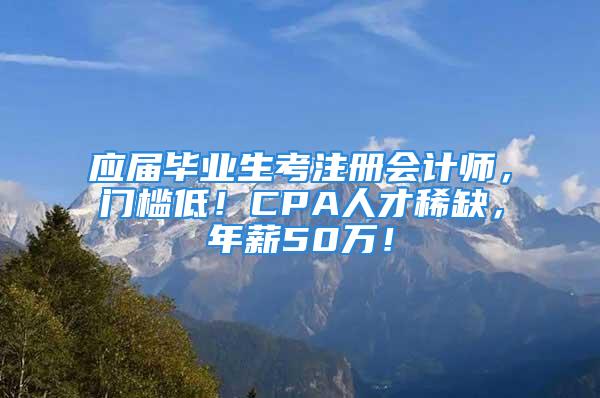 应届毕业生考注册会计师，门槛低！CPA人才稀缺，年薪50万！